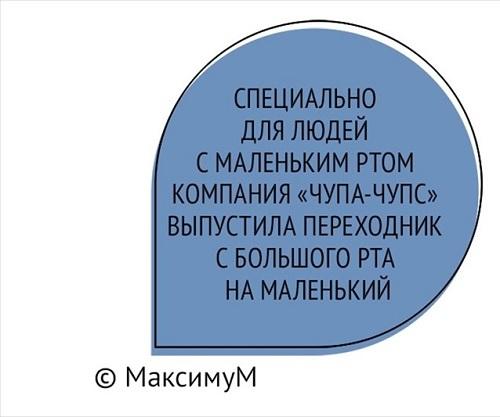 СПЕЦИАЛЬНО ДЛЯ ЛЮДЕЙ С МАЛЕНЬКИМ РТОМ КОМПАНИЯ «ЧУПА-ЧУПС» ВЫПУСТИЛА ПЕРЕХОДНИК С БОЛЬШОГО РТА НА МАЛЕНЬКИЙ

© МаксимуМ